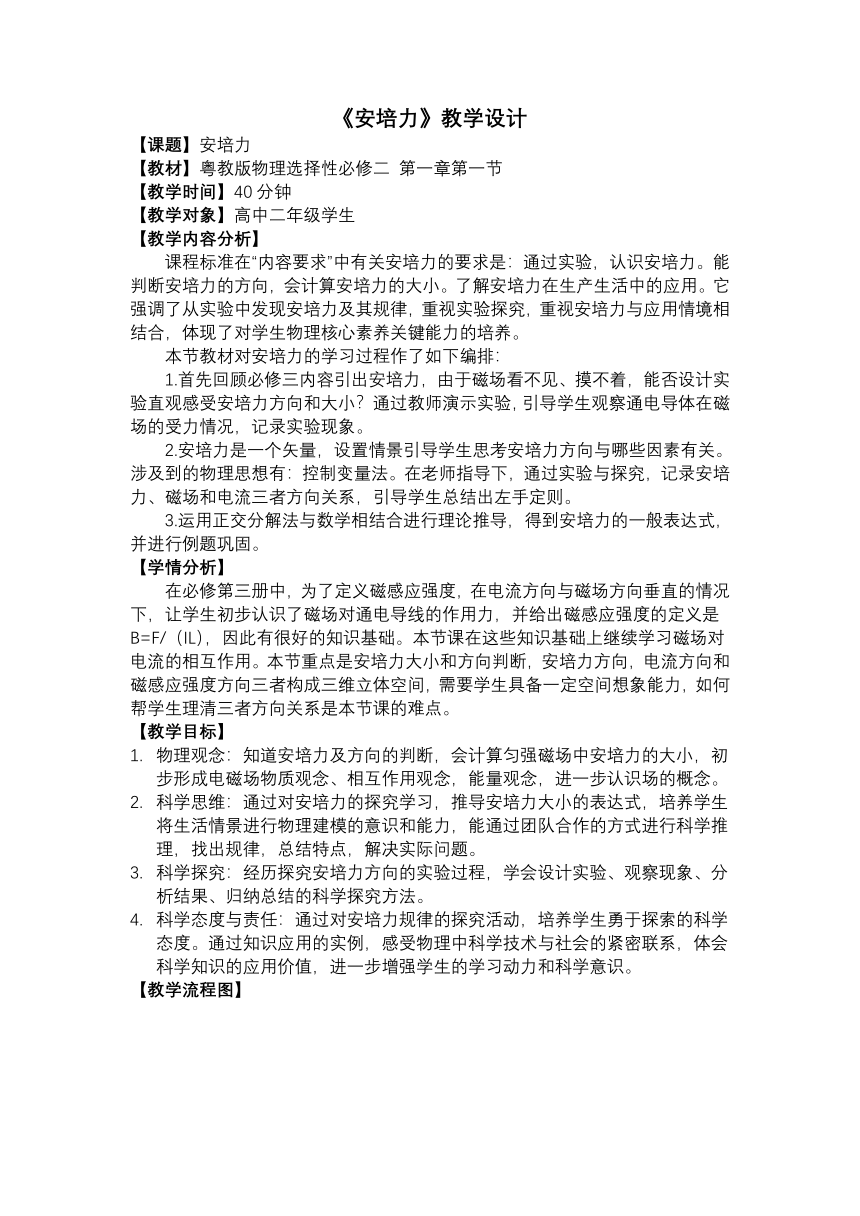 《安培力》教学设计

【课题】安培力
【教材】粤教版物理选择性必修二 第一章第一节
【教学时间】40 分钟
【教学对象】高中二年级学生
【教学内容分析】

课程标准在“内容要求”中有关安培力的要求是：通过实验，认识安培力。能判断安培力的方向，会计算安培力的大小。了解安培力在生产生活中的应用。它强调了从实验中发现安培力及其规律，重视实验探究，重视安培力与应用情境相结合，体现了对学生物理核心素养关键能力的培养。

本节教材对安培力的学习过程作了如下编排：

1.首先回顾必修三内容引出安培力，由于磁场看不见、摸不着，能否设计实验直观感受安培力方向和大小？通过教师演示实验，引导学生观察通电导体在磁场的受力情况，记录实验现象。

2.安培力是一个矢量，设置情景引导学生思考安培力方向与哪些因素有关。涉及到的物理思想有：控制变量法。在老师指导下，通过实验与探究，记录安培力、磁场和电流三者方向关系，引导学生总结出左手定则。

3.运用正交分解法与数学相结合进行理论推导，得到安培力的一般表达式，并进行例题巩固。

【学情分析】

在必修第三册中，为了定义磁感应强度，在电流方向与磁场方向垂直的情况下，让学生初步认识了磁场对通电导线的作用力，并给出磁感应强度的定义是 B=F/（IL），因此有很好的知识基础。本节课在这些知识基础上继续学习磁场对电流的相互作用。本节重点是安培力大小和方向判断，安培力方向，电流方向和磁感应强度方向三者构成三维立体空间，需要学生具备一定空间想象能力，如何帮学生理清三者方向关系是本节课的难点。

【教学目标】

1. 物理观念：知道安培力及方向的判断，会计算匀强磁场中安培力的大小，初步形成电磁场物质观念、相互作用观念，能量观念，进一步认识场的概念。
2. 科学思维：通过对安培力的探究学习，推导安培力大小的表达式，培养学生将生活情景进行物理建模的意识和能力，能通过团队合作的方式进行科学推理，找出规律，总结特点，解决实际问题。
3. 科学探究：经历探究安培力方向的实验过程，学会设计实验、观察现象、分析结果、归纳总结的科学探究方法。
4. 科学态度与责任：通过对安培力规律的探究活动，培养学生勇于探索的科学态度。通过知识应用的实例，感受物理中科学技术与社会的紧密联系，体会科学知识的应用价值，进一步增强学生的学习动力和科学意识。

【教学流程图】